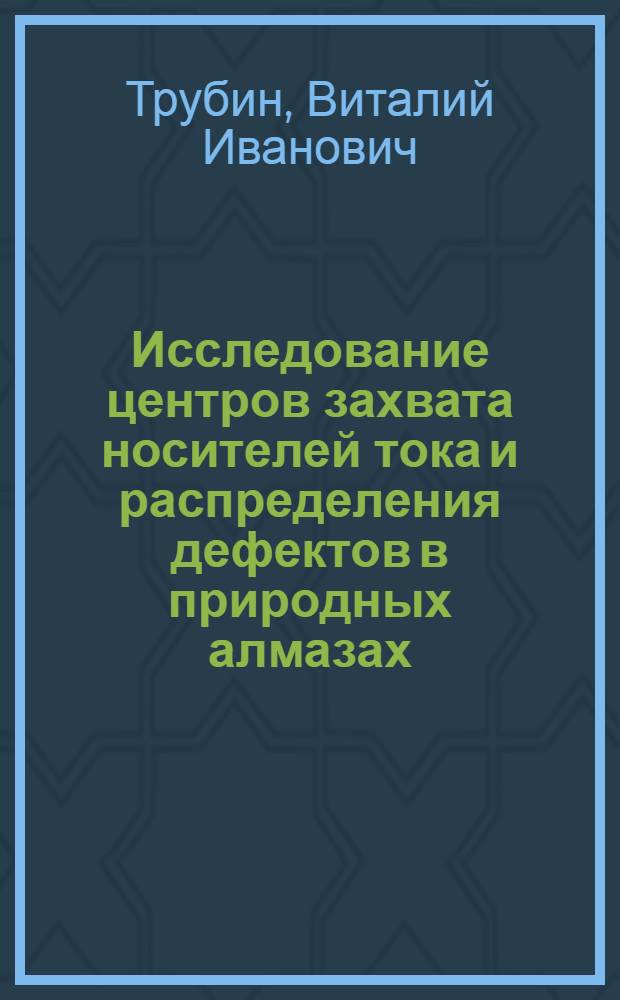 Трубин, Виталий Иванович

Исследование центров захвата носителей тока и распределения дефектов в природных алмазах